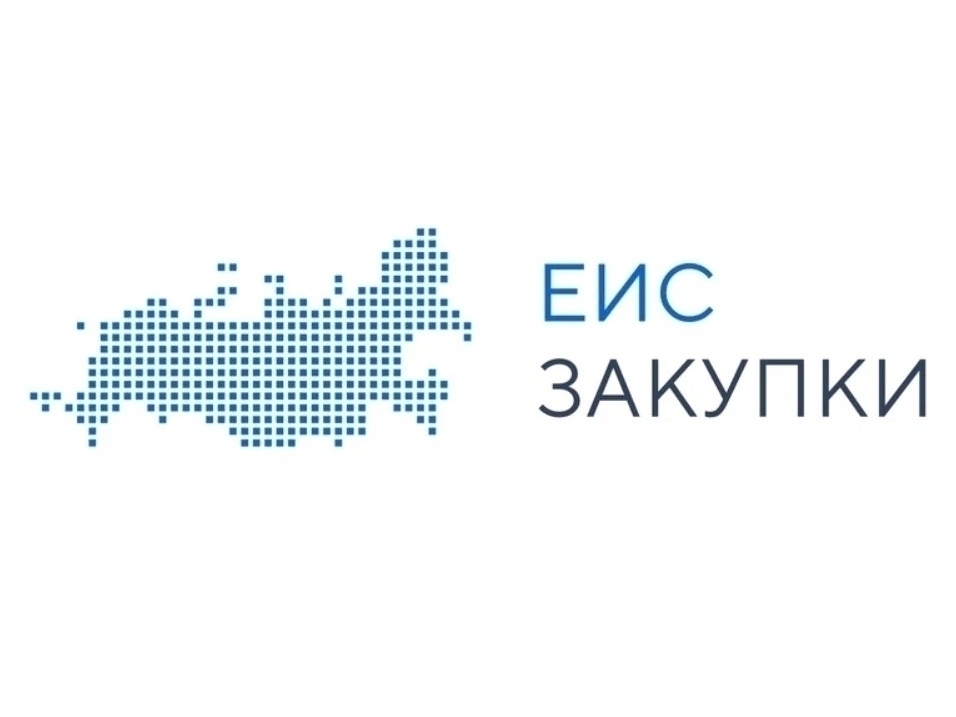 ЕИС
ЗАКУПКИ